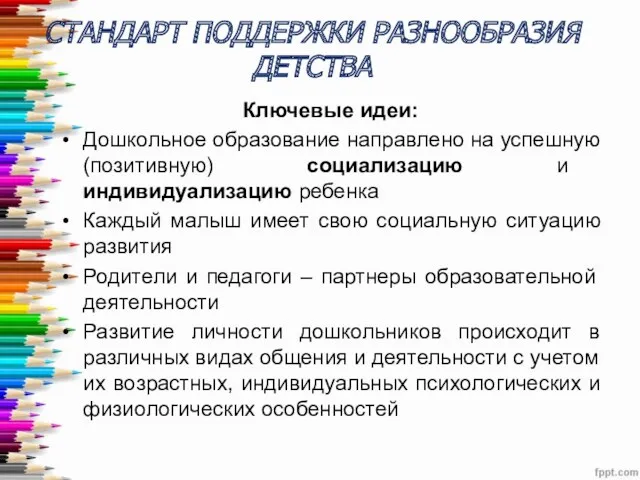 СТАНДАРТ ПОДДЕРЖКИ РАЗНООБРАЗИЯ ДЕТСТВА

Ключевые идеи:

• Дошкольное образование направлено на успешную (позитивную) социализацию и индивидуализацию ребенка

• Каждый малыш имеет свою социальную ситуацию развития

• Родители и педагоги – партнеры образовательной деятельности

• Развитие личности дошкольников происходит в различных видах общения и деятельности с учетом их возрастных, индивидуальных психологических и физиологических особенностей

fppt.com